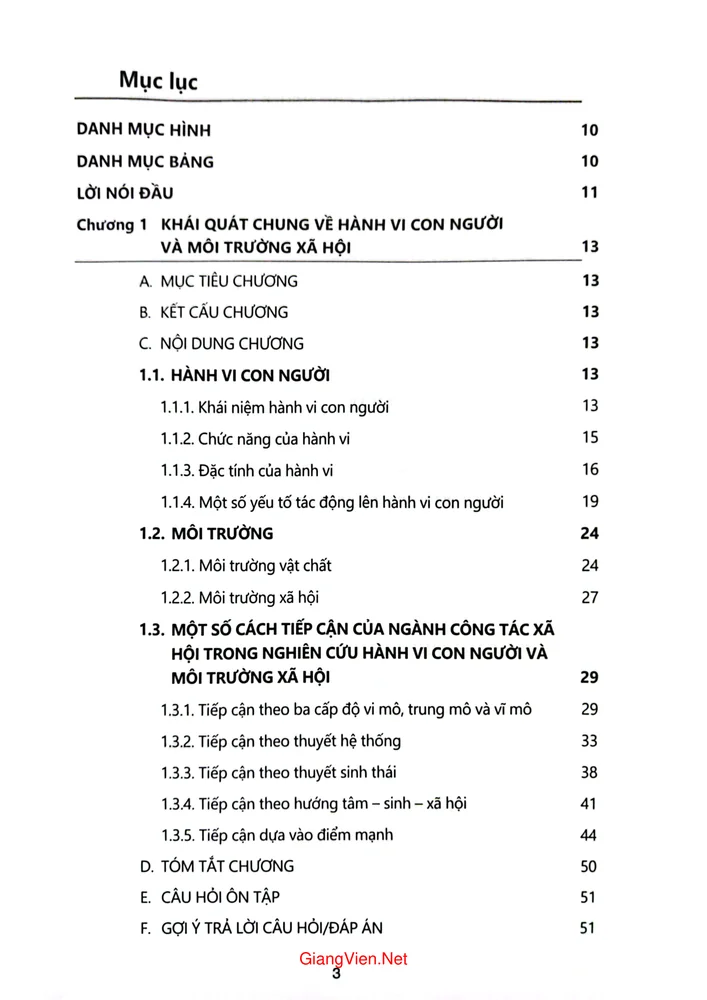 Mục lục

DANH MỤC HÌNH 10

DANH MỤC BẢNG 10

LỜI NÓI ĐẦU 11

Chương 1 KHÁI QUÁT CHUNG VỀ HÀNH VI CON NGƯỜI VÀ MÔI TRƯỜNG XÃ HỘI 13

A. MỤC TIÊU CHƯƠNG 13

B. KẾT CẤU CHƯƠNG 13

C. NỘI DUNG CHƯƠNG 13

1.1. HÀNH VI CON NGƯỜI 13

1.1.1. Khái niệm hành vi con người 13

1.1.2. Chức năng của hành vi 15

1.1.3. Đặc tính của hành vi 16

1.1.4. Một số yếu tố tác động lên hành vi con người 19

1.2. MÔI TRƯỜNG 24

1.2.1. Môi trường vật chất 24

1.2.2. Môi trường xã hội 27

1.3. MỘT SỐ CÁCH TIẾP CẬN CỦA NGÀNH CÔNG TÁC XÃ HỘI TRONG NGHIÊN CỨU HÀNH VI CON NGƯỜI VÀ MÔI TRƯỜNG XÃ HỘI 29

1.3.1. Tiếp cận theo ba cấp độ vi mô, trung mô và vĩ mô 29

1.3.2. Tiếp cận theo thuyết hệ thống 33

1.3.3. Tiếp cận theo thuyết sinh thái 38

1.3.4. Tiếp cận theo hướng tâm – sinh – xã hội 41

1.3.5. Tiếp cận dựa vào điểm mạnh 44

D. TÓM TẮT CHƯƠNG 50

E. CÂU HỎI ÔN TẬP 51

F. GỢI Ý TRẢ LỜI CÂU HỎI/ĐÁP ÁN 51

3

GiangVien.Net